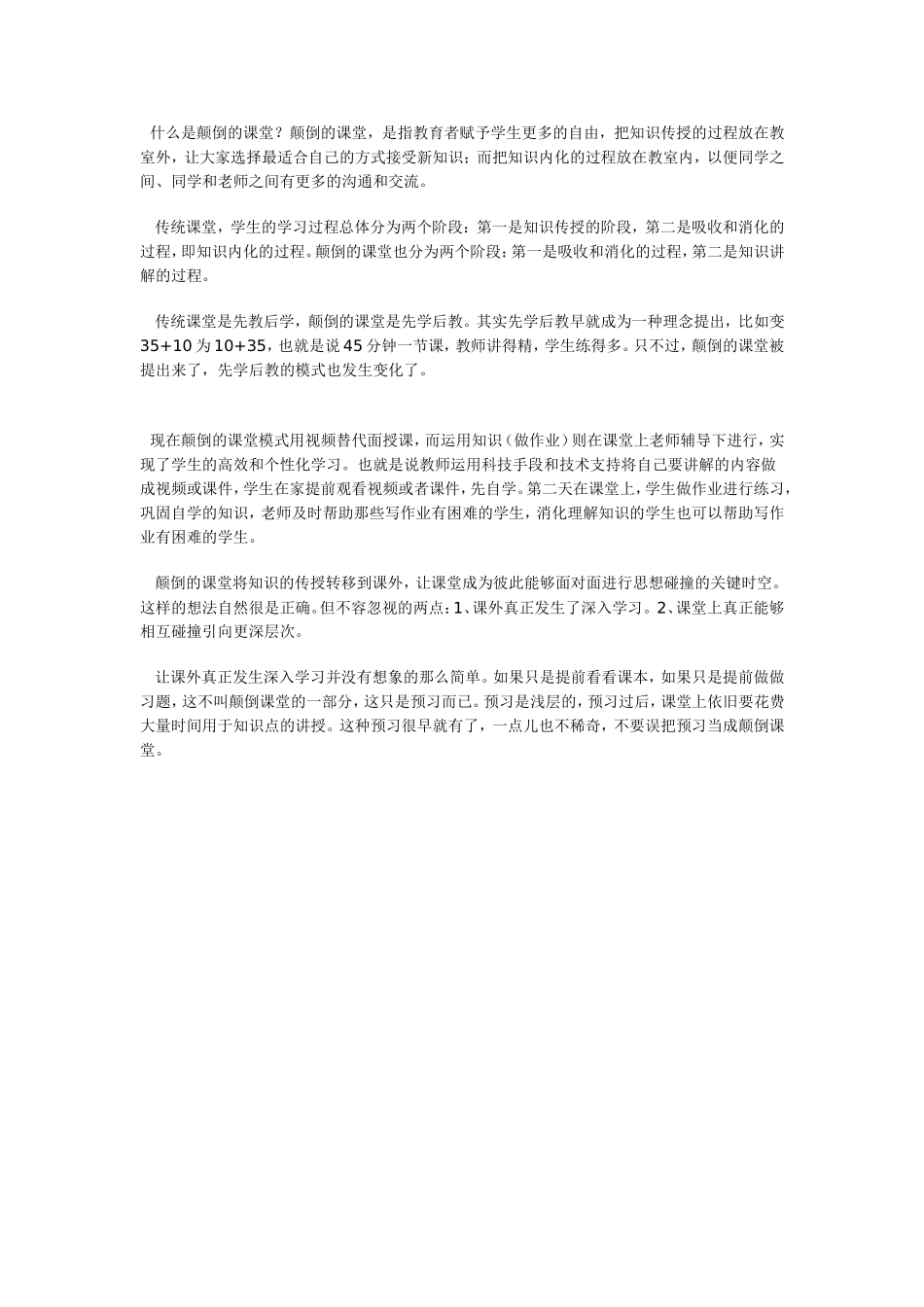 什么是颠倒的课堂？颠倒的课堂，是指教育者赋予学生更多的自由，把知识传授的过程放在教室外，让大家选择最适合自己的方式接受新知识；而把知识内化的过程放在教室内，以便同学之间、同学和老师之间有更多的沟通和交流。

传统课堂，学生的学习过程总体分为两个阶段：第一是知识传授的阶段，第二是吸收和消化的过程，即知识内化的过程。颠倒的课堂也分为两个阶段：第一是吸收和消化的过程，第二是知识讲解的过程。

传统课堂是先教后学，颠倒的课堂是先学后教。其实先学后教早就成为一种理念提出，比如变35+10为10+35，也就是说45分钟一节课，教师讲得精，学生练得多。只不过，颠倒的课堂被提出来了，先学后教的模式也发生变化了。

现在颠倒的课堂模式用视频替代面授课，而运用知识（做作业）则在课堂上老师辅导下进行，实现了学生的高效和个性化学习。也就是说教师运用科技手段和技术支持将自己要讲解的内容做成视频或课件，学生在家提前观看视频或者课件，先自学。第二天在课堂上，学生做作业进行练习，巩固自学的知识，老师及时帮助那些写作业有困难的学生，消化理解知识的学生也可以帮助写作业有困难的学生。

颠倒的课堂将知识的传授转移到课外，让课堂成为彼此能够面对面进行思想碰撞的关键时空。这样的想法自然很是正确。但不容忽视的两点：1、课外真正发生了深入学习。2、课堂上真正能够相互碰撞引向更深层次。

让课外真正发生深入学习并没有想象的那么简单。如果只是提前看看课本，如果只是提前做做习题，这不叫颠倒课堂的一部分，这只是预习而已。预习是浅层的，预习过后，课堂上依旧要花费大量时间用于知识点的讲授。这种预习很早就有了，一点儿也不稀奇，不要误把预习当成颠倒课堂。